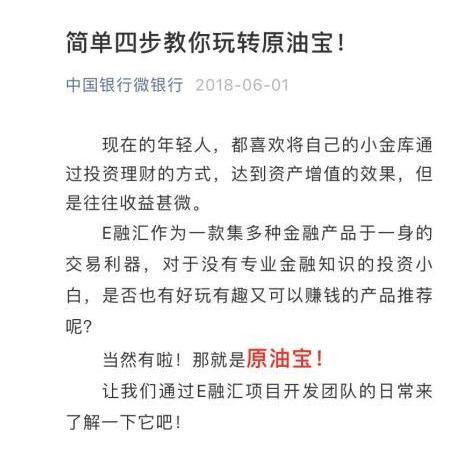 简单四步教你玩转原油宝！

中国银行微银行 2018-06-01

现在的年轻人，都喜欢将自己的小金库通过投资理财的方式，达到资产增值的效果，但是往往收益甚微。

E融汇作为一款集多种金融产品于一身的交易利器，对于没有专业金融知识的投资小白，是否也有好玩有趣又可以赚钱的产品推荐呢？

当然有啦！那就是原油宝！

让我们通过E融汇项目开发团队的日常来了解一下它吧！